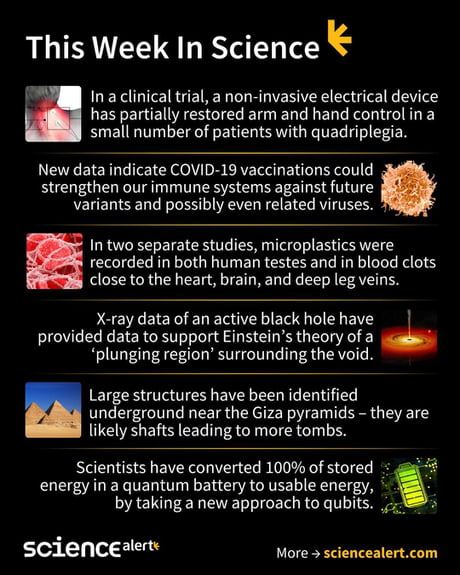 This Week In Science

In a clinical trial, a non-invasive electrical device has partially restored arm and hand control in a small number of patients with quadriplegia.

New data indicate COVID-19 vaccinations could strengthen our immune systems against future variants and possibly even related viruses.

In two separate studies, microplastics were recorded in both human testes and in blood clots close to the heart, brain, and deep leg veins.

X-ray data of an active black hole have provided data to support Einstein's theory of a 'plunging region' surrounding the void.

Large structures have been identified underground near the Giza pyramids – they are likely shafts leading to more tombs.

Scientists have converted 100% of stored energy in a quantum battery to usable energy, by taking a new approach to qubits.

sciencealert

More → sciencealert.com